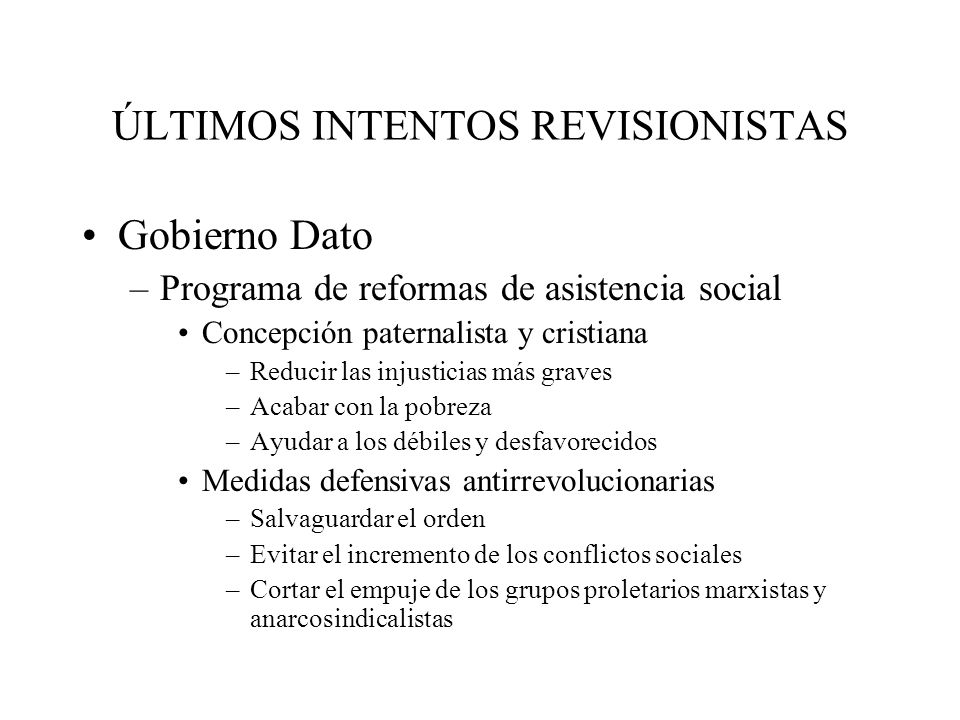 ÚLTIMOS INTENTOS REVISIONISTAS

• Gobierno Dato
– Programa de reformas de asistencia social
• Concepción paternalista y cristiana
– Reducir las injusticias más graves
– Acabar con la pobreza
– Ayudar a los débiles y desfavorecidos
• Medidas defensivas antirrevolucionarias
– Salvaguardar el orden
– Evitar el incremento de los conflictos sociales
– Cortar el empuje de los grupos proletarios marxistas y anarcosindicalistas